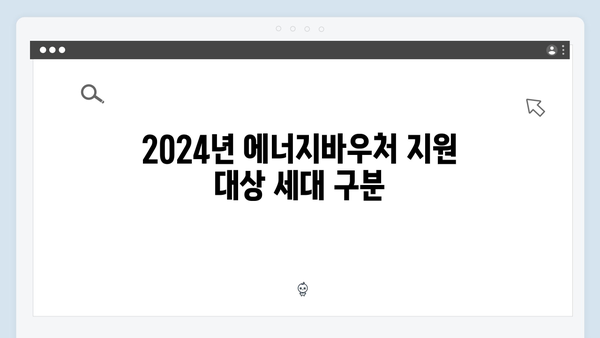 2024년 에너지바우처 지원 대상 세대 구분